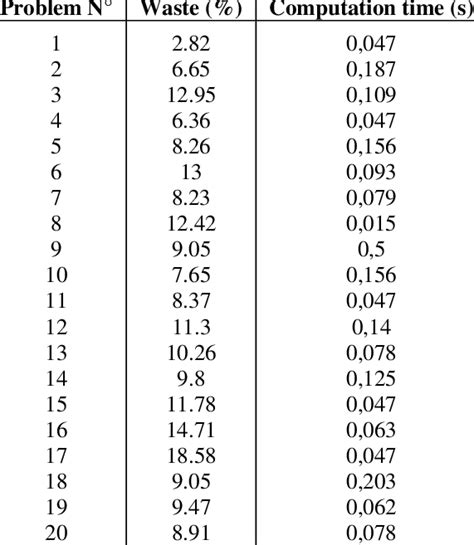 | Problem N° | Waste (%) | Computation time (s) |
|---|---|---|
| 1 | 2.82 | 0,047 |
| 2 | 6.65 | 0,187 |
| 3 | 12.95 | 0,109 |
| 4 | 6.36 | 0,047 |
| 5 | 8.26 | 0,156 |
| 6 | 13 | 0,093 |
| 7 | 8.23 | 0,079 |
| 8 | 12.42 | 0,015 |
| 9 | 9.05 | 0,5 |
| 10 | 7.65 | 0,156 |
| 11 | 8.37 | 0,047 |
| 12 | 11.3 | 0,14 |
| 13 | 10.26 | 0,078 |
| 14 | 9.8 | 0,125 |
| 15 | 11.78 | 0,047 |
| 16 | 14.71 | 0,063 |
| 17 | 18.58 | 0,047 |
| 18 | 9.05 | 0,203 |
| 19 | 9.47 | 0,062 |
| 20 | 8.91 | 0,078 |